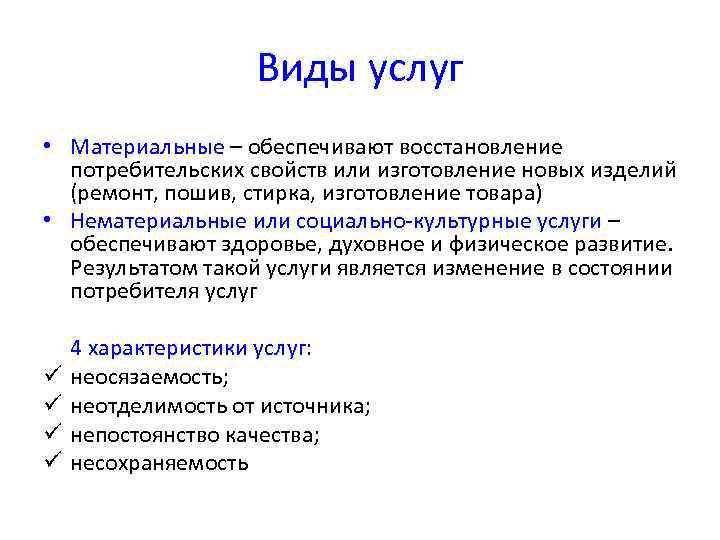 Виды услуг

• Материальные – обеспечивают восстановление потребительских свойств или изготовление новых изделий (ремонт, пошив, стирка, изготовление товара)
• Нематериальные или социально-культурные услуги – обеспечивают здоровье, духовное и физическое развитие. Результатом такой услуги является изменение в состоянии потребителя услуг

4 характеристики услуг:
✓ неосязаемость;
✓ неотделимость от источника;
✓ непостоянство качества;
✓ несохраняемость